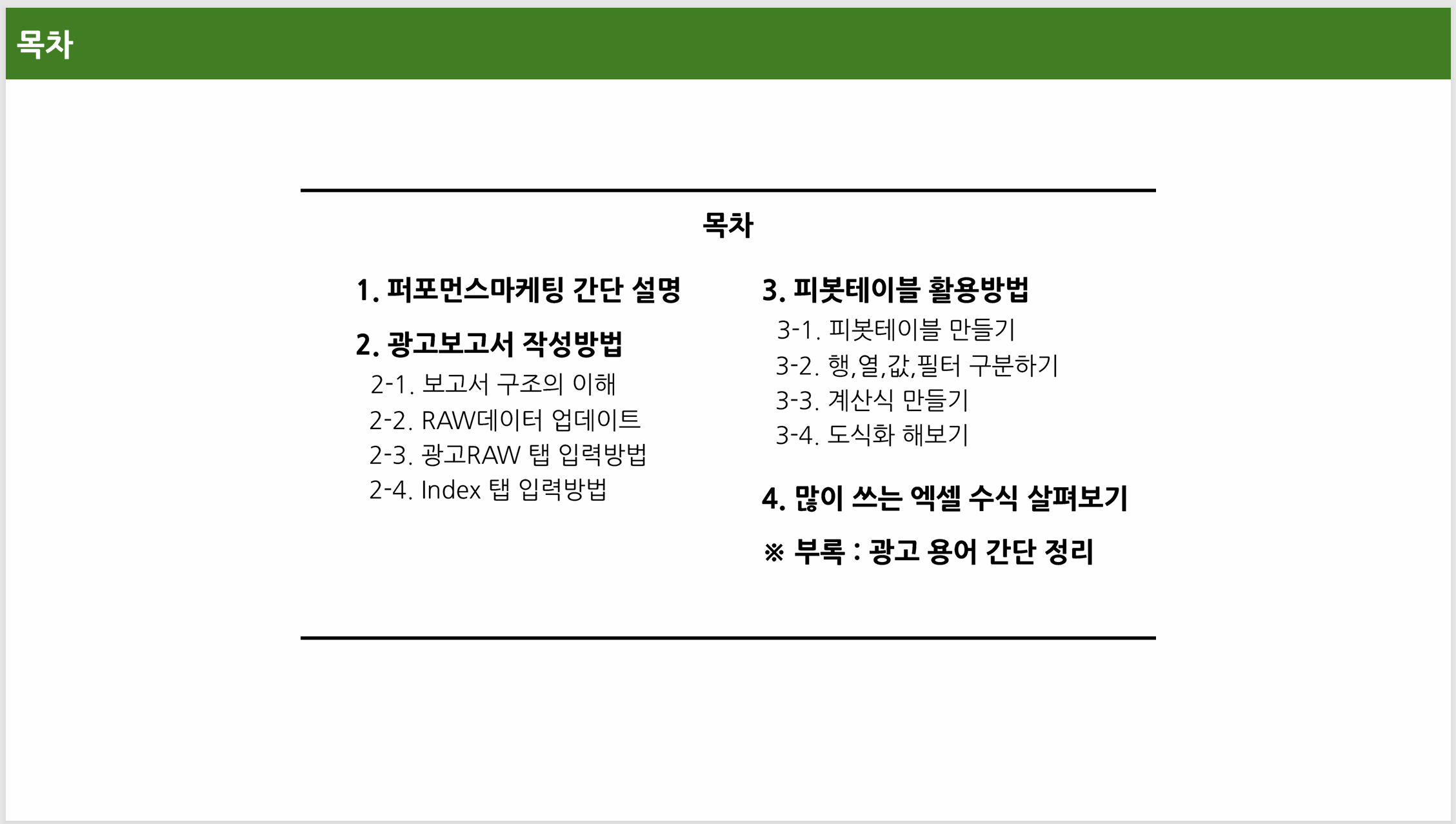 목차

목차

1. 퍼포먼스마케팅 간단 설명

2. 광고보고서 작성방법

2-1. 보고서 구조의 이해

2-2. RAW데이터 업데이트

2-3. 광고RAW 탭 입력방법

2-4. Index 탭 입력방법

3. 피봇테이블 활용방법

3-1. 피봇테이블 만들기

3-2. 행,열,값,필터 구분하기

3-3. 계산식 만들기

3-4. 도식화 해보기

4. 많이 쓰는 엑셀 수식 살펴보기

※ 부록 : 광고 용어 간단 정리